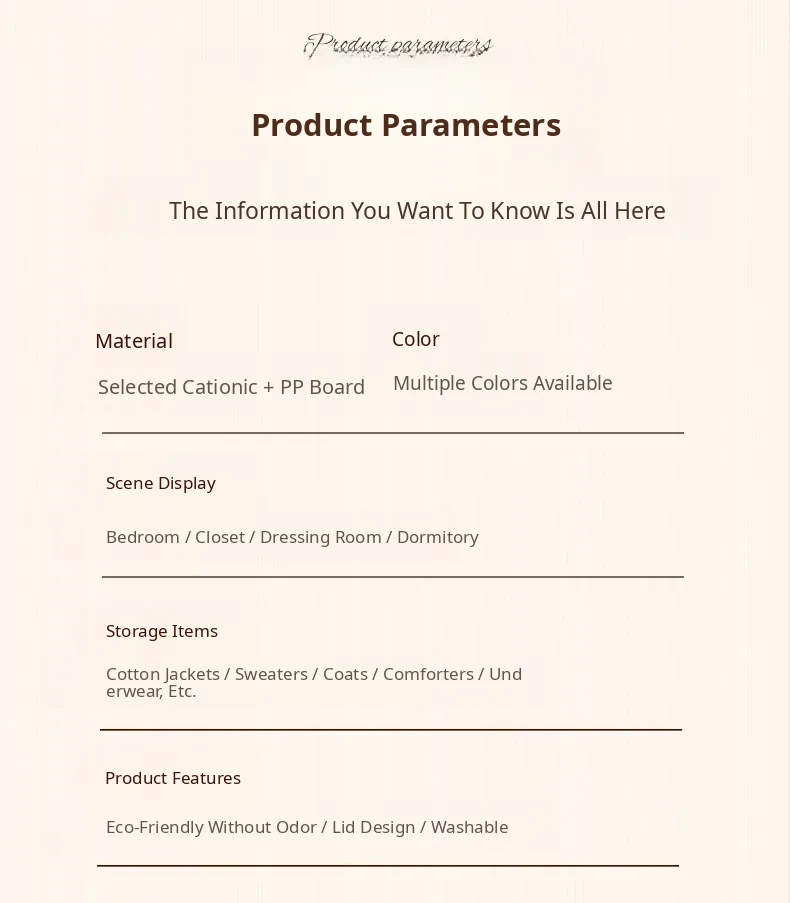 Product parameters

Product Parameters

The Information You Want To Know Is All Here

Material

Selected Cationic + PP Board

Color

Multiple Colors Available

Scene Display

Bedroom / Closet / Dressing Room / Dormitory

Storage Items

Cotton Jackets / Sweaters / Coats / Comforters / Underwear, Etc.

Product Features

Eco-Friendly Without Odor / Lid Design / Washable